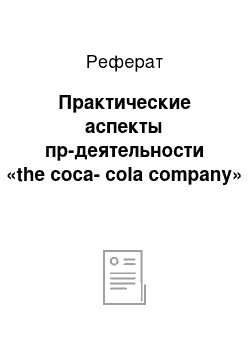 Реферат

Практические аспекты пр-деятельности «the coca- cola company»